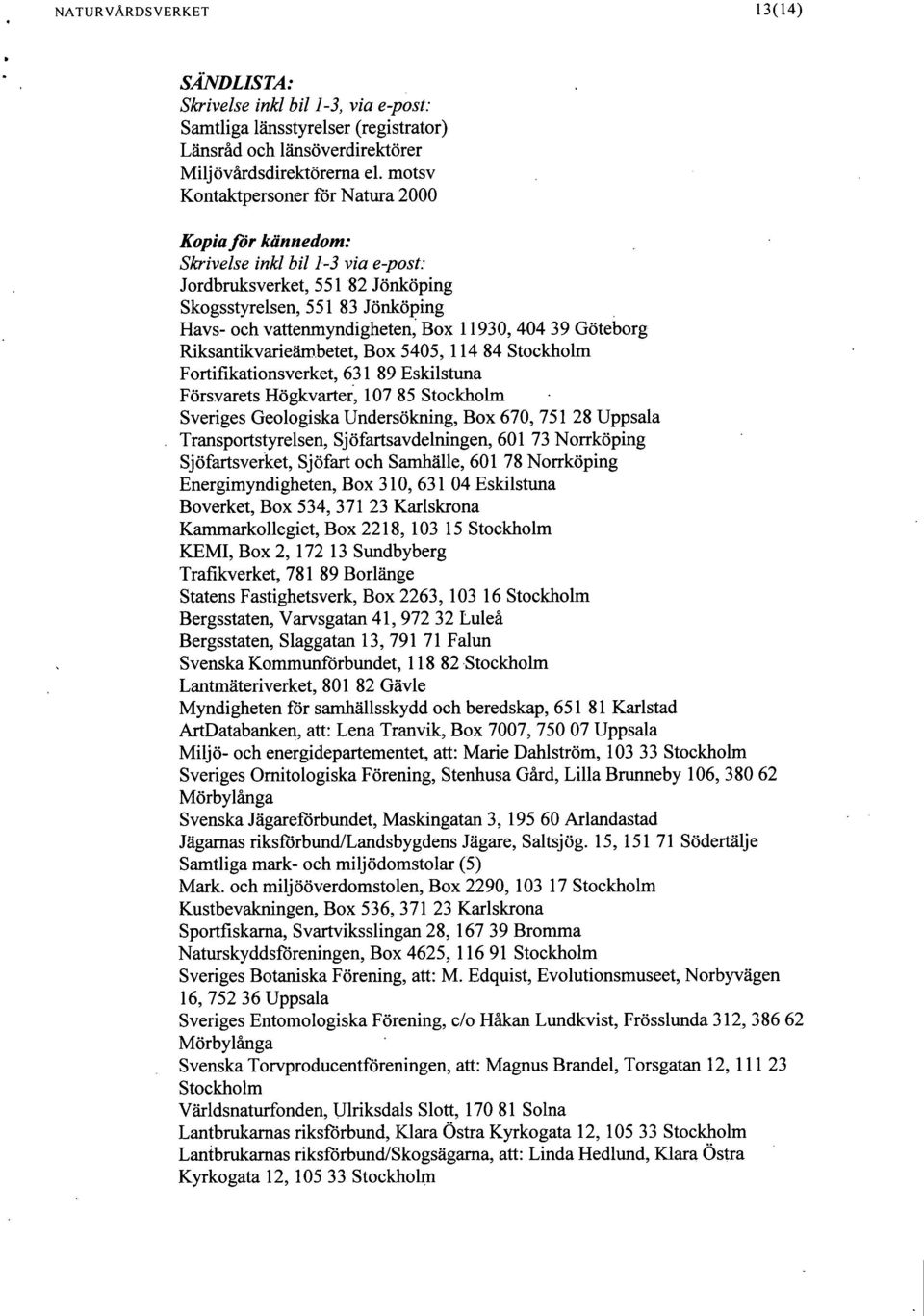 NATURVÅRDSVERKET 13(14)

SÄNDLISTA:
Skrivelse inkl bil 1-3, via e-post:
Samtliga länsstyrelser (registrator)
Länsråd och länsöverdirektörer
Miljövårdsdirektörerna el. motsv
Kontaktpersoner för Natura 2000

Kopia för kännedom:
Skrivelse inkl bil 1-3 via e-post:
Jordbruksverket, 551 82 Jönköping
Skogsstyrelsen, 551 83 Jönköping
Havs- och vattenmyndigheten, Box 11930, 404 39 Göteborg
Riksantikvarieämbetet, Box 5405, 114 84 Stockholm
Fortifikationsverket, 631 89 Eskilstuna
Försvarets Högkvarter, 107 85 Stockholm
Sveriges Geologiska Undersökning, Box 670, 751 28 Uppsala
Transportstyrelsen, Sjöfartsavdelningen, 601 73 Norrköping
Sjöfartsverket, Sjöfart och Samhälle, 601 78 Norrköping
Energimyndigheten, Box 310, 631 04 Eskilstuna
Boverket, Box 534, 371 23 Karlskrona
Kammarkollegiet, Box 2218, 103 15 Stockholm
KEMI, Box 2, 172 13 Sundbyberg
Trafikverket, 781 89 Borlänge
Statens Fastighetsverk, Box 2263, 103 16 Stockholm
Bergsstaten, Varvsgatan 41, 972 32 Luleå
Bergsstaten, Slaggatan 13, 791 71 Falun
Svenska Kommunförbundet, 118 82 Stockholm
Lantmäteriverket, 801 82 Gävle
Myndigheten för samhällsskydd och beredskap, 651 81 Karlstad
ArtDatabanken, att: Lena Tranvik, Box 7007, 750 07 Uppsala
Miljö- och energidepartementet, att: Marie Dahlström, 103 33 Stockholm
Sveriges Ornitologiska Förening, Stenhusa Gård, Lilla Brunneby 106, 380 62 Mörbylånga
Svenska Jägareförbundet, Maskingatan 3, 195 60 Arlandastad
Jägarnas riksförbund/Landsbygdens Jägare, Saltsjög. 15, 151 71 Södertälje
Samtliga mark- och miljödomstolar (5)
Mark. och miljööverdomstolen, Box 2290, 103 17 Stockholm
Kustbevakningen, Box 536, 371 23 Karlskrona
Sportfiskarna, Svartviksslingan 28, 167 39 Bromma
Naturskyddsföreningen, Box 4625, 116 91 Stockholm
Sveriges Botaniska Förening, att: M. Edquist, Evolutionsmuseet, Norbyvägen 16, 752 36 Uppsala
Sveriges Entomologiska Förening, c/o Håkan Lundkvist, Frösslunda 312, 386 62 Mörbylånga
Svenska Torvproducentföreningen, att: Magnus Brandel, Torsgatan 12, 111 23 Stockholm
Världsnaturfonden, Ulriksdals Slott, 170 81 Solna
Lantbrukarnas riksförbund, Klara Östra Kyrkogata 12, 105 33 Stockholm
Lantbrukarnas riksförbund/Skogsägarna, att: Linda Hedlund, Klara Östra Kyrkogata 12, 105 33 Stockholm